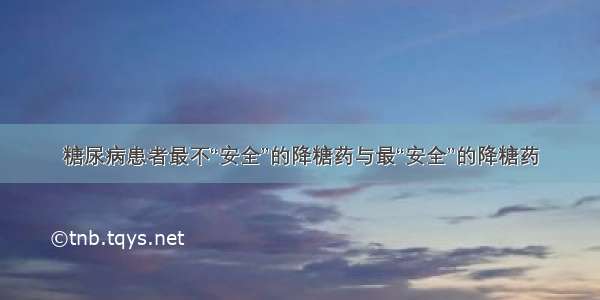 糖尿病患者最不“安全”的降糖药与最“安全”的降糖药

©tnb.tqys.net